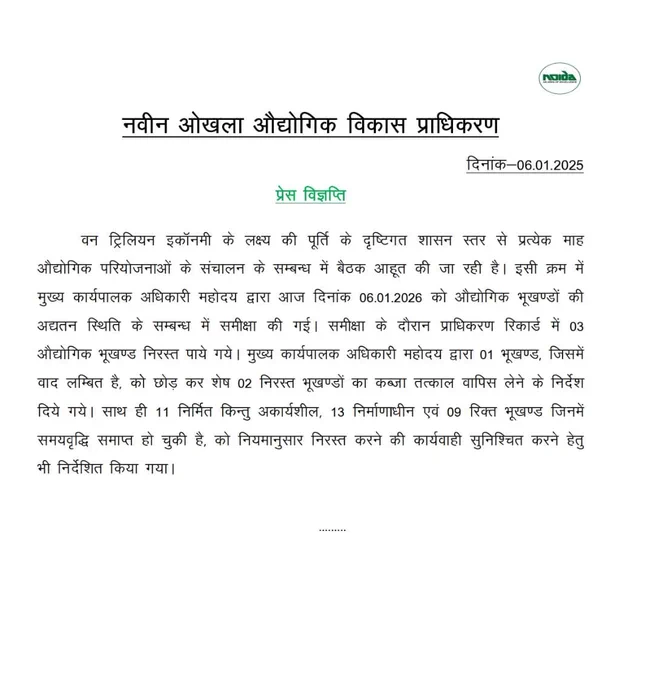 noida

नवीन ओखला औद्योगिक विकास प्राधिकरण

दिनांक–06.01.2025

प्रेस विज्ञप्ति

वन ट्रिलियन इकॉनमी के लक्ष्य की पूर्ति के दृष्टिगत शासन स्तर से प्रत्येक माह औद्योगिक परियोजनाओं के संचालन के सम्बन्ध में बैठक आहूत की जा रही है। इसी क्रम में मुख्य कार्यपालक अधिकारी महोदय द्वारा आज दिनांक 06.01.2026 को औद्योगिक भूखण्डों की अद्यतन स्थिति के सम्बन्ध में समीक्षा की गई। समीक्षा के दौरान प्राधिकरण रिकार्ड में 03 औद्योगिक भूखण्ड निरस्त पाये गये। मुख्य कार्यपालक अधिकारी महोदय द्वारा 01 भूखण्ड, जिसमें वाद लम्बित है, को छोड़ कर शेष 02 निरस्त भूखण्डों का कब्जा तत्काल वापिस लेने के निर्देश दिये गये। साथ ही 11 निर्मित किन्तु अकार्यशील, 13 निर्माणाधीन एवं 09 रिक्त भूखण्ड जिनमें समयवृद्धि समाप्त हो चुकी है, को नियमानुसार निरस्त करने की कार्यवाही सुनिश्चित करने हेतु भी निर्देशित किया गया।

.........